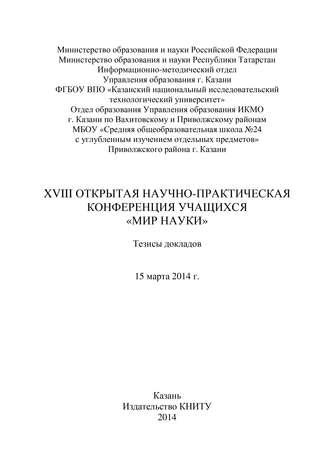 Министерство образования и науки Российской Федерации
Министерство образования и науки Республики Татарстан
Информационно-методический отдел
Управления образования г. Казани
ФГБОУ ВПО «Казанский национальный исследовательский технологический университет»
Отдел образования Управления образования ИКМО г. Казани по Вахитовскому и Приволжскому районам
МБОУ «Средняя общеобразовательная школа №24 с углубленным изучением отдельных предметов»
Приволжского района г. Казани

XVIII ОТКРЫТАЯ НАУЧНО-ПРАКТИЧЕСКАЯ КОНФЕРЕНЦИЯ УЧАЩИХСЯ «МИР НАУКИ»

Тезисы докладов

15 марта 2014 г.

Казань
Издательство КНИТУ
2014